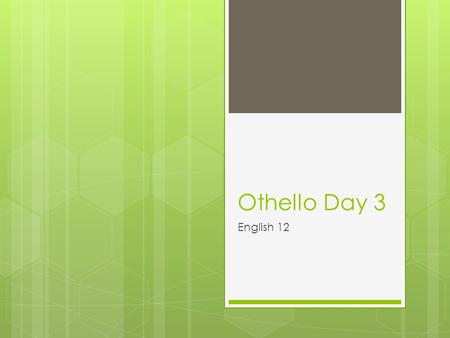 Othello Day 3

English 12